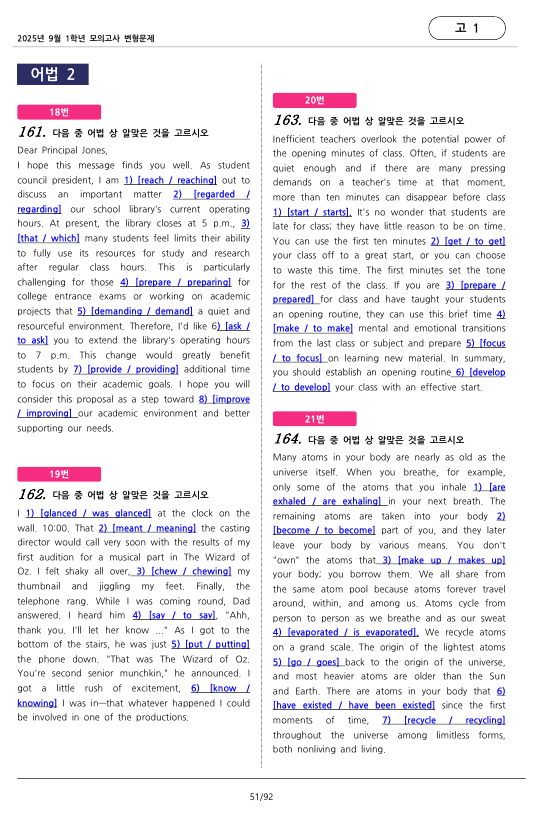 2025년 9월 1학년 모의고사 변형문제

고 1

어법 2

18번

161. 다음 중 어법 상 알맞은 것을 고르시오

Dear Principal Jones,

I hope this message finds you well. As student council president, I am 1) [reach / reaching] out to discuss an important matter 2) [regarded / regarding] our school library's current operating hours. At present, the library closes at 5 p.m., 3) [that / which] many students feel limits their ability to fully use its resources for study and research after regular class hours. This is particularly challenging for those 4) [prepare / preparing] for college entrance exams or working on academic projects that 5) [demanding / demand] a quiet and resourceful environment. Therefore, I'd like 6) [ask / to ask] you to extend the library's operating hours to 7 p.m. This change would greatly benefit students by 7) [provide / providing] additional time to focus on their academic goals. I hope you will consider this proposal as a step toward 8) [improve / improving] our academic environment and better supporting our needs.

19번

162. 다음 중 어법 상 알맞은 것을 고르시오

I 1) [glanced / was glanced] at the clock on the wall. 10:00. That 2) [meant / meaning] the casting director would call very soon with the results of my first audition for a musical part in The Wizard of Oz. I felt shaky all over, 3) [chew / chewing] my thumbnail and jiggling my feet. Finally, the telephone rang. While I was coming round, Dad answered. I heard him 4) [say / to say], "Ahh, thank you. I'll let her know ..." As I got to the bottom of the stairs, he was just 5) [put / putting] the phone down. "That was The Wizard of Oz. You're second senior munchkin," he announced. I got a little rush of excitement, 6) [know / knowing] I was in—that whatever happened I could be involved in one of the productions.

20번

163. 다음 중 어법 상 알맞은 것을 고르시오

Inefficient teachers overlook the potential power of the opening minutes of class. Often, if students are quiet enough and if there are many pressing demands on a teacher's time at that moment, more than ten minutes can disappear before class 1) [start / starts]. It's no wonder that students are late for class; they have little reason to be on time. You can use the first ten minutes 2) [get / to get] your class off to a great start, or you can choose to waste this time. The first minutes set the tone for the rest of the class. If you are 3) [prepare / prepared] for class and have taught your students an opening routine, they can use this brief time 4) [make / to make] mental and emotional transitions from the last class or subject and prepare 5) [focus / to focus] on learning new material. In summary, you should establish an opening routine 6) [develop / to develop] your class with an effective start.

21번

164. 다음 중 어법 상 알맞은 것을 고르시오

Many atoms in your body are nearly as old as the universe itself. When you breathe, for example, only some of the atoms that you inhale 1) [are exhaled / are exhaling] in your next breath. The remaining atoms are taken into your body 2) [become / to become] part of you, and they later leave your body by various means. You don't "own" the atoms that 3) [make up / makes up] your body; you borrow them. We all share from the same atom pool because atoms forever travel around, within, and among us. Atoms cycle from person to person as we breathe and as our sweat 4) [evaporated / is evaporated]. We recycle atoms on a grand scale. The origin of the lightest atoms 5) [go / goes] back to the origin of the universe, and most heavier atoms are older than the Sun and Earth. There are atoms in your body that 6) [have existed / have been existed] since the first moments of time, 7) [recycle / recycling] throughout the universe among limitless forms, both nonliving and living.

51/92